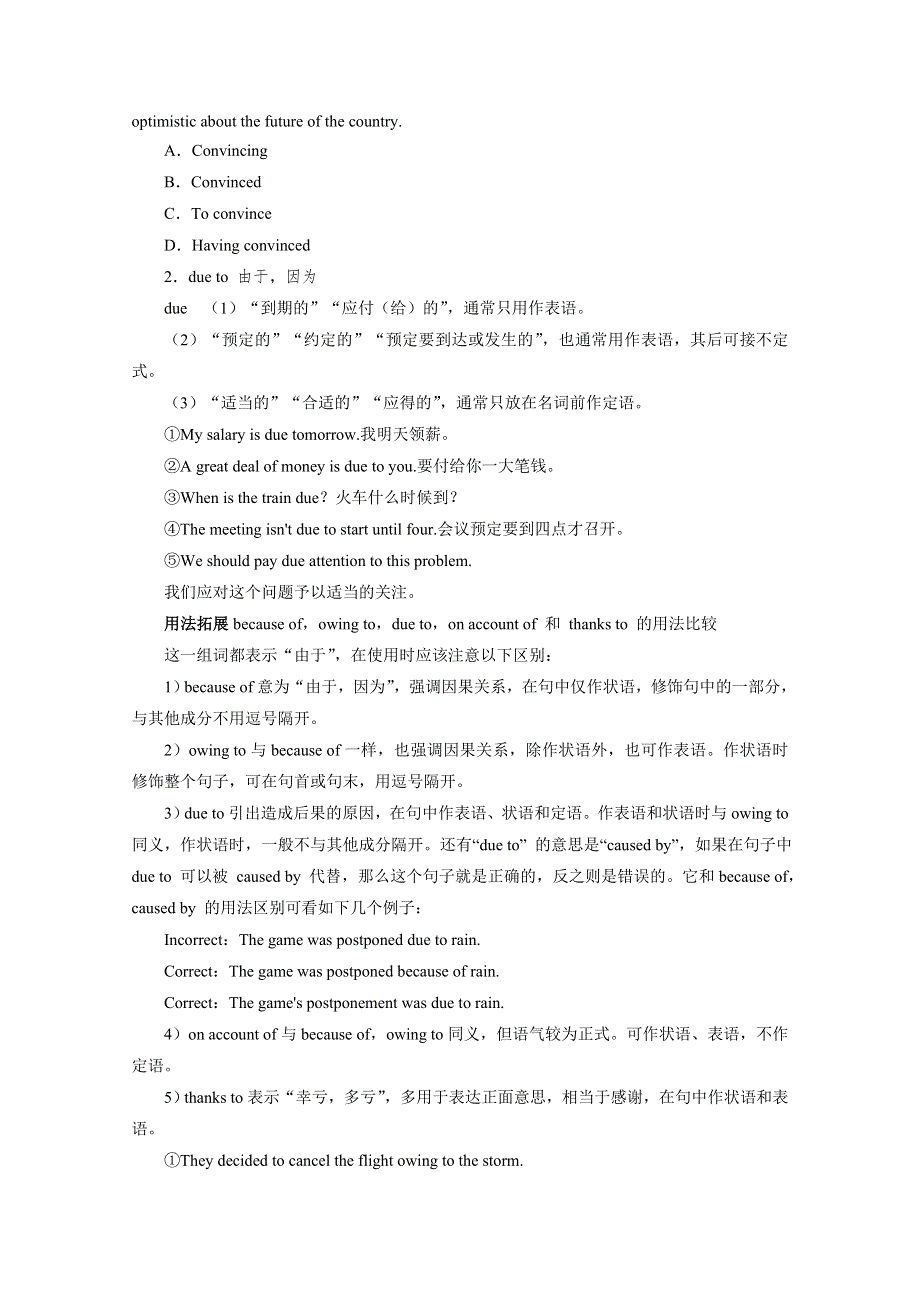 optimistic about the future of the country.

A．Convincing

B．Convinced

C．To convince

D．Having convinced

2．due to 由于，因为

due （1）“到期的”“应付（给）的”，通常只用作表语。

（2）“预定的”“约定的”“预定要到达或发生的”，也通常用作表语，其后可接不定式。

（3）“适当的”“合适的”“应得的”，通常只放在名词前作定语。

①My salary is due tomorrow.我明天领薪。

②A great deal of money is due to you.要付给你一大笔钱。

③When is the train due？火车什么时候到？

④The meeting isn't due to start until four.会议预定要到四点才召开。

⑤We should pay due attention to this problem.

我们应对这个问题予以适当的关注。

用法拓展 because of，owing to，due to，on account of 和 thanks to 的用法比较

这一组词都表示“由于”，在使用时应该注意以下区别：

1）because of 意为“由于，因为”，强调因果关系，在句中仅作状语，修饰句中的一部分，与其他成分不用逗号隔开。

2）owing to 与 because of 一样，也强调因果关系，除作状语外，也可作表语。作状语时修饰整个句子，可在句首或句末，用逗号隔开。

3）due to 引出造成后果的原因，在句中作表语、状语和定语。作表语和状语时与 owing to 同义，作状语时，一般不与其他成分隔开。还有“due to” 的意思是“caused by”，如果在句子中 due to 可以被 caused by 代替，那么这个句子就是正确的，反之则是错误的。它和 because of，caused by 的用法区别可看如下几个例子：

Incorrect：The game was postponed due to rain.

Correct：The game was postponed because of rain.

Correct：The game's postponement was due to rain.

4）on account of 与 because of，owing to 同义，但语气较为正式。可作状语、表语，不作定语。

5）thanks to 表示“幸亏，多亏”，多用于表达正面意思，相当于感谢，在句中作状语和表语。

①They decided to cancel the flight owing to the storm.